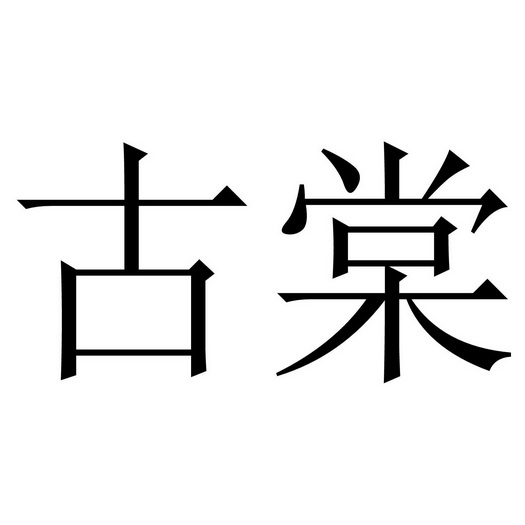 古棠